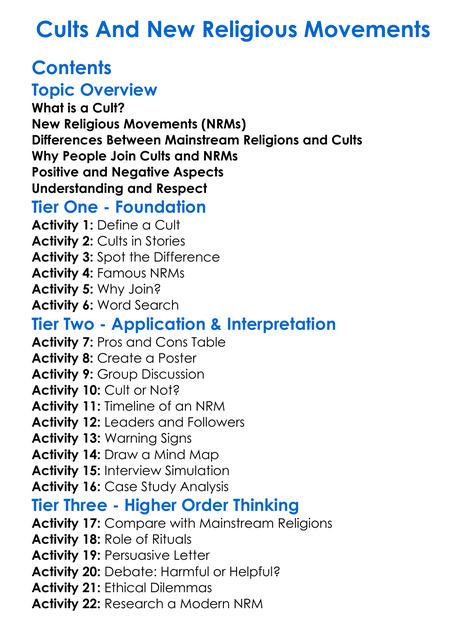 Cults And New Religious Movements

Contents

Topic Overview

What is a Cult?
New Religious Movements (NRMs)
Differences Between Mainstream Religions and Cults
Why People Join Cults and NRMs
Positive and Negative Aspects
Understanding and Respect

Tier One - Foundation

Activity 1: Define a Cult
Activity 2: Cults in Stories
Activity 3: Spot the Difference
Activity 4: Famous NRMs
Activity 5: Why Join?
Activity 6: Word Search

Tier Two - Application & Interpretation

Activity 7: Pros and Cons Table
Activity 8: Create a Poster
Activity 9: Group Discussion
Activity 10: Cult or Not?
Activity 11: Timeline of an NRM
Activity 12: Leaders and Followers
Activity 13: Warning Signs
Activity 14: Draw a Mind Map
Activity 15: Interview Simulation
Activity 16: Case Study Analysis

Tier Three - Higher Order Thinking

Activity 17: Compare with Mainstream Religions
Activity 18: Role of Rituals
Activity 19: Persuasive Letter
Activity 20: Debate: Harmful or Helpful?
Activity 21: Ethical Dilemmas
Activity 22: Research a Modern NRM